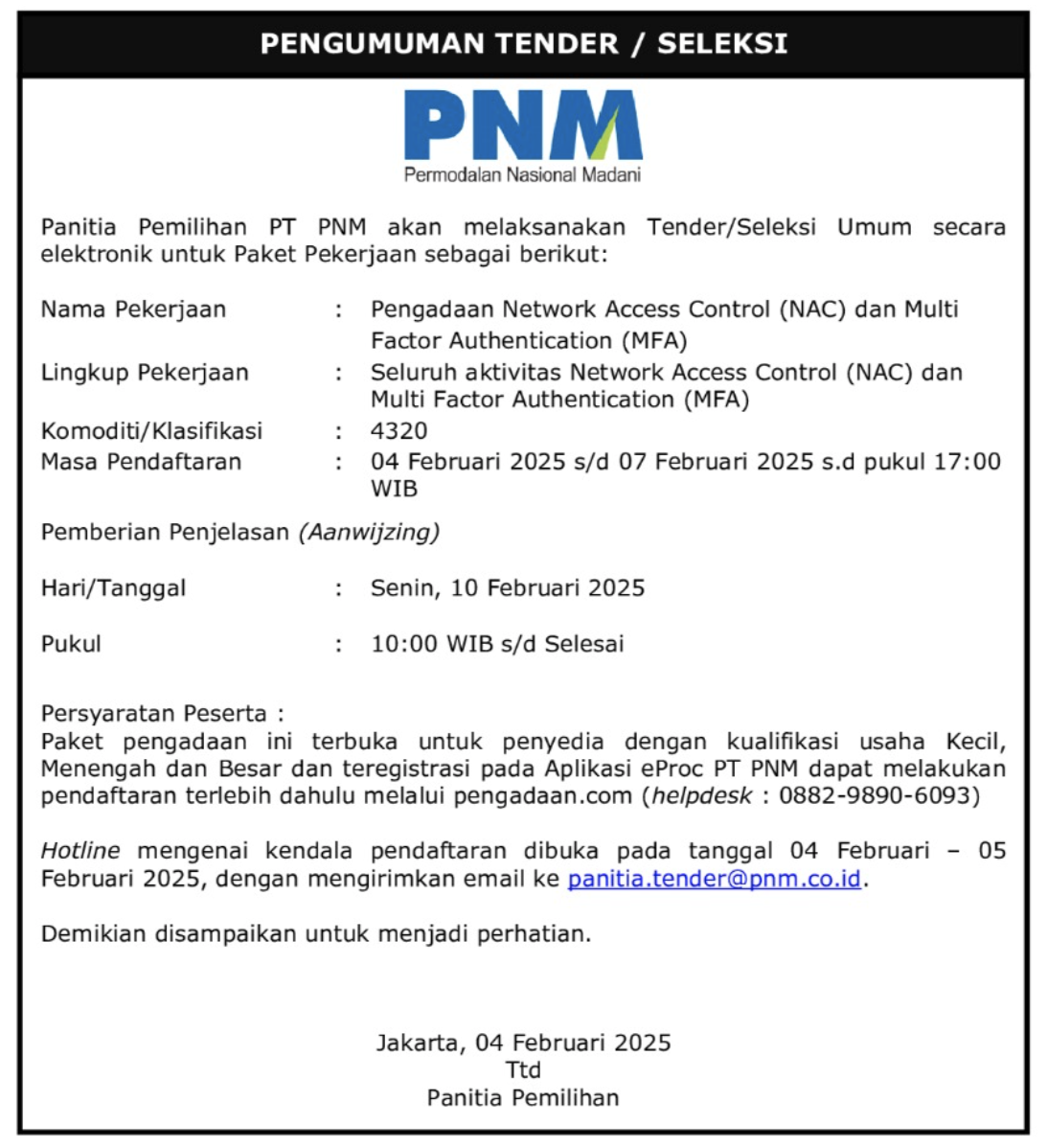 PENGUMUMAN TENDER / SELEKSI

PNM
Permodalan Nasional Madani

Panitia Pemilihan PT PNM akan melaksanakan Tender/Seleksi Umum secara elektronik untuk Paket Pekerjaan sebagai berikut:

Nama Pekerjaan : Pengadaan Network Access Control (NAC) dan Multi Factor Authentication (MFA)
Lingkup Pekerjaan : Seluruh aktivitas Network Access Control (NAC) dan Multi Factor Authentication (MFA)
Komoditi/Klasifikasi : 4320
Masa Pendaftaran : 04 Februari 2025 s/d 07 Februari 2025 s.d pukul 17:00 WIB

Pemberian Penjelasan (Aanwijzing)

Hari/Tanggal : Senin, 10 Februari 2025

Pukul : 10:00 WIB s/d Selesai

Persyaratan Peserta :
Paket pengadaan ini terbuka untuk penyedia dengan kualifikasi usaha Kecil, Menengah dan Besar dan teregistrasi pada Aplikasi eProc PT PNM dapat melakukan pendaftaran terlebih dahulu melalui pengadaan.com (helpdesk : 0882-9890-6093)

Hotline mengenai kendala pendaftaran dibuka pada tanggal 04 Februari – 05 Februari 2025, dengan mengirimkan email ke panitia.tender@pnm.co.id.

Demikian disampaikan untuk menjadi perhatian.

Jakarta, 04 Februari 2025
Ttd
Panitia Pemilihan